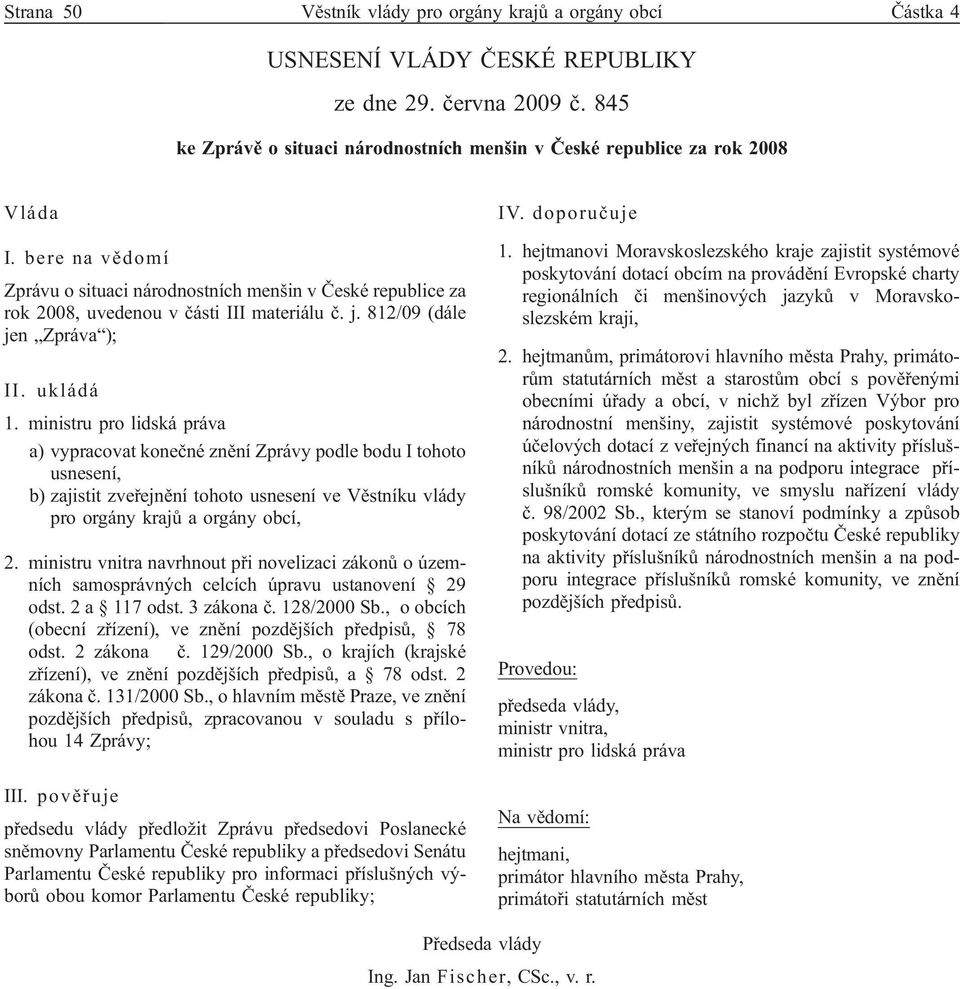 Strana 50 Věstník vlády pro orgány krajů a orgány obcí Částka 4

USNESENÍ VLÁDY ČESKÉ REPUBLIKY

ze dne 29. června 2009 č. 845

ke Zprávě o situaci národnostních menšin v České republice za rok 2008

Vláda

I. bere na vědomí

Zprávu o situaci národnostních menšin v České republice za rok 2008, uvedenou v části III materiálu č. j. 812/09 (dále jen „Zpráva“);

II. ukládá

1. ministru pro lidská práva

a) vypracovat konečné znění Zprávy podle bodu I tohoto usnesení,

b) zajistit zveřejnění tohoto usnesení ve Věstníku vlády pro orgány krajů a orgány obcí,

2. ministru vnitra navrhnout při novelizaci zákonů o územních samosprávných celcích úpravu ustanovení § 29 odst. 2 a § 117 odst. 3 zákona č. 128/2000 Sb., o obcích (obecní zřízení), ve znění pozdějších předpisů, § 78 odst. 2 zákona č. 129/2000 Sb., o krajích (krajské zřízení), ve znění pozdějších předpisů, a § 78 odst. 2 zákona č. 131/2000 Sb., o hlavním městě Praze, ve znění pozdějších předpisů, zpracovanou v souladu s přílohou 14 Zprávy;

III. pověřuje

předsedu vlády předložit Zprávu předsedovi Poslanecké sněmovny Parlamentu České republiky a předsedovi Senátu Parlamentu České republiky pro informaci příslušných výborů obou komor Parlamentu České republiky;

IV. doporučuje

1. hejtmanovi Moravskoslezského kraje zajistit systémové poskytování dotací obcím na provádění Evropské charty regionálních či menšinových jazyků v Moravskoslezském kraji,

2. hejtmanům, primátorovi hlavního města Prahy, primátorům statutárních měst a starostům obcí s pověřenými obecními úřady a obcí, v nichž byl zřízen Výbor pro národnostní menšiny, zajistit systémové poskytování účelových dotací z veřejných financí na aktivity příslušníků národnostních menšin a na podporu integrace příslušníků romské komunity, ve smyslu nařízení vlády č. 98/2002 Sb., kterým se stanoví podmínky a způsob poskytování dotací ze státního rozpočtu České republiky na aktivity příslušníků národnostních menšin a na podporu integrace příslušníků romské komunity, ve znění pozdějších předpisů.

Provedou:

předseda vlády,
ministr vnitra,
ministr pro lidská práva

Na vědomí:

hejtmani,
primátor hlavního města Prahy,
primátoři statutárních měst

Předseda vlády

Ing. Jan Fischer, CSc., v. r.